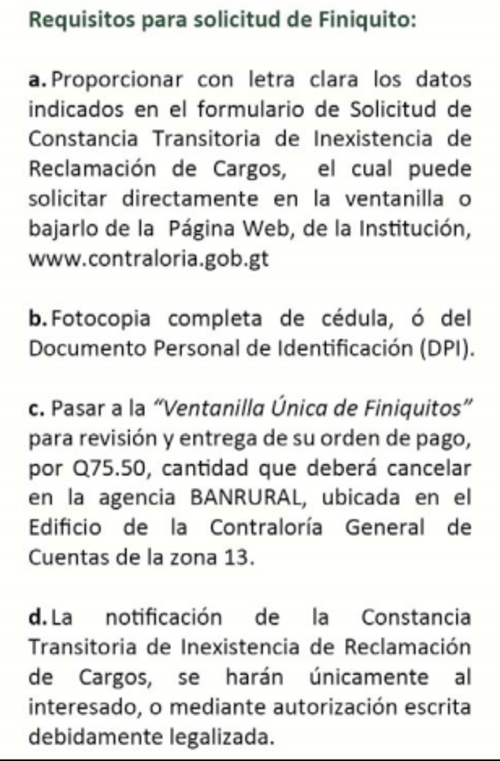 Requisitos para solicitud de Finiquito:

a. Proporcionar con letra clara los datos indicados en el formulario de Solicitud de Constancia Transitoria de Inexistencia de Reclamación de Cargos, el cual puede solicitar directamente en la ventanilla o bajarlo de la Página Web, de la Institución, www.contraloria.gob.gt

b. Fotocopia completa de cédula, ó del Documento Personal de Identificación (DPI).

c. Pasar a la "Ventanilla Única de Finiquitos" para revisión y entrega de su orden de pago, por Q75.50, cantidad que deberá cancelar en la agencia BANRURAL, ubicada en el Edificio de la Contraloría General de Cuentas de la zona 13.

d. La notificación de la Constancia Transitoria de Inexistencia de Reclamación de Cargos, se harán únicamente al interesado, o mediante autorización escrita debidamente legalizada.